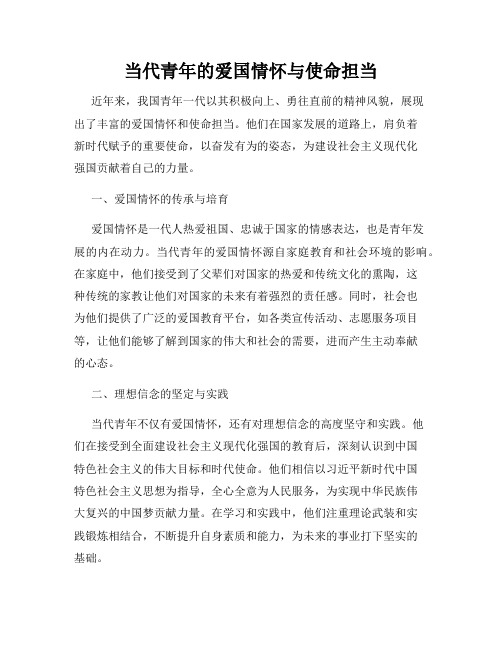 当代青年的爱国情怀与使命担当

近年来，我国青年一代以其积极向上、勇往直前的精神风貌，展现出了丰富的爱国情怀和使命担当。他们在国家发展的道路上，肩负着新时代赋予的重要使命，以奋发有为的姿态，为建设社会主义现代化强国贡献着自己的力量。

一、爱国情怀的传承与培育

爱国情怀是一代人热爱祖国、忠诚于国家的情感表达，也是青年发展的内在动力。当代青年的爱国情怀源自家庭教育和社会环境的影响。在家庭中，他们接受到了父辈们对国家的热爱和传统文化的熏陶，这种传统的家教让他们对国家的未来有着强烈的责任感。同时，社会也为他们提供了广泛的爱国教育平台，如各类宣传活动、志愿服务项目等，让他们能够了解到国家的伟大和社会的需要，进而产生主动奉献的心态。

二、理想信念的坚定与实践

当代青年不仅有爱国情怀，还有对理想信念的高度坚守和实践。他们在接受到全面建设社会主义现代化强国的教育后，深刻认识到中国特色社会主义的伟大目标和时代使命。他们相信以习近平新时代中国特色社会主义思想为指导，全心全意为人民服务，为实现中华民族伟大复兴的中国梦贡献力量。在学习和实践中，他们注重理论武装和实践锻炼相结合，不断提升自身素质和能力，为未来的事业打下坚实的基础。